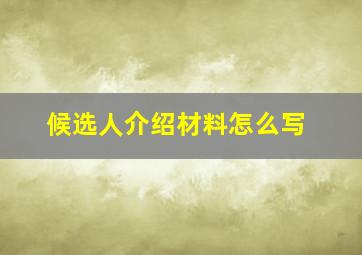 候选人介绍材料怎么写